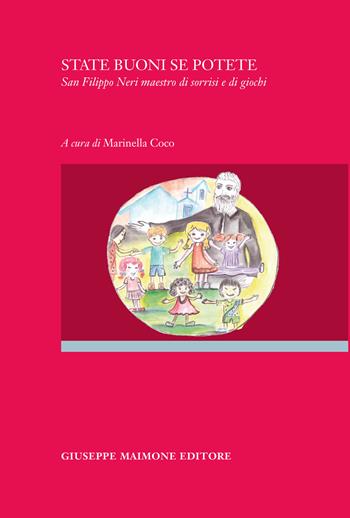 STATE BUONI SE POTETE
San Filippo Neri maestro di sorrisi e di giochi

A cura di Marinella Coco

GIUSEPPE MAIMONE EDITORE